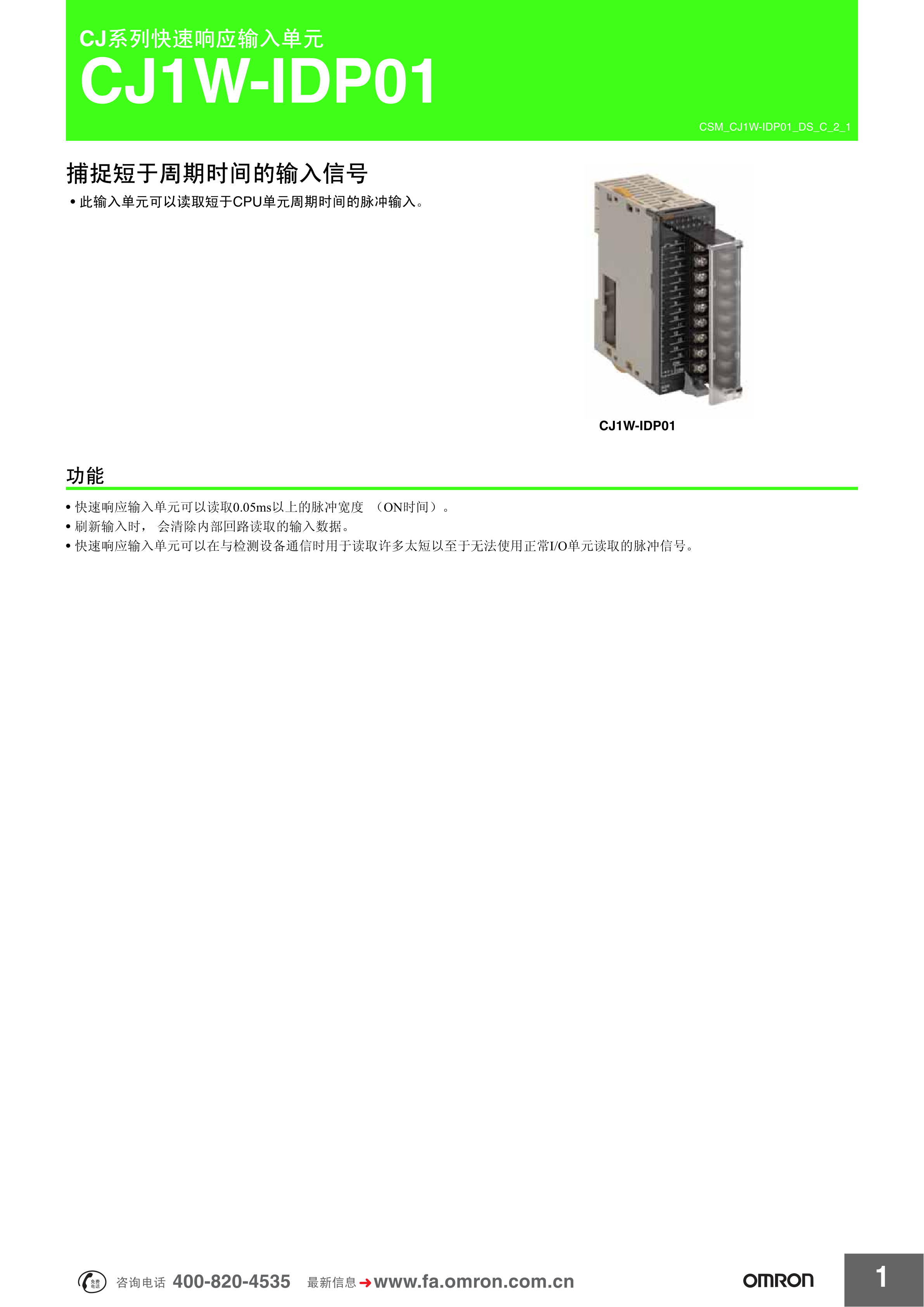 CJ系列快速响应输入单元
CJ1W-IDP01

CSM_CJ1W-IDP01_DS_C_2_1

捕捉短于周期时间的输入信号

• 此输入单元可以读取短于CPU单元周期时间的脉冲输入。

CJ1W-IDP01

功能

• 快速响应输入单元可以读取0.05ms以上的脉冲宽度 （ON时间）。
• 刷新输入时， 会清除内部回路读取的输入数据。
• 快速响应输入单元可以在与检测设备通信时用于读取许多太短以至于无法使用正常I/O单元读取的脉冲信号。

免费电话 咨询电话 400-820-4535 最新信息 www.fa.omron.com.cn

OMRON

1